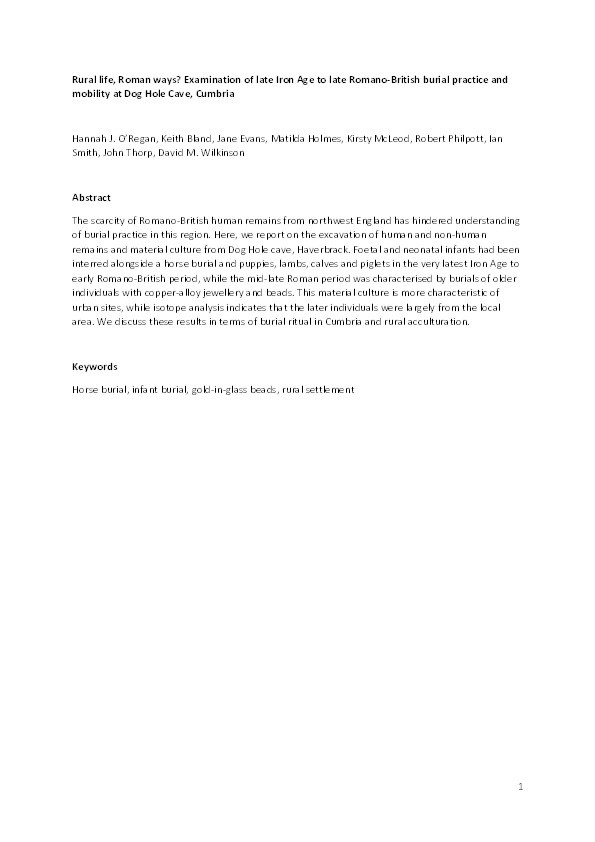 Rural life, Roman ways? Examination of late Iron Age to late Romano-British burial practice and mobility at Dog Hole Cave, Cumbria

Hannah J. O'Regan, Keith Bland, Jane Evans, Matilda Holmes, Kirsty McLeod, Robert Philpott, Ian Smith, John Thorp, David M. Wilkinson

Abstract

The scarcity of Romano-British human remains from northwest England has hindered understanding of burial practice in this region. Here, we report on the excavation of human and non-human remains and material culture from Dog Hole cave, Haverbrack. Foetal and neonatal infants had been interred alongside a horse burial and puppies, lambs, calves and piglets in the very latest Iron Age to early Romano-British period, while the mid-late Roman period was characterised by burials of older individuals with copper-alloy jewellery and beads. This material culture is more characteristic of urban sites, while isotope analysis indicates that the later individuals were largely from the local area. We discuss these results in terms of burial ritual in Cumbria and rural acculturation.

Keywords

Horse burial, infant burial, gold-in-glass beads, rural settlement

1